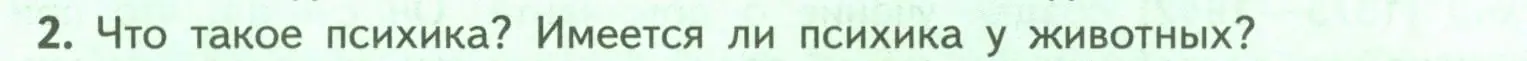 2. Что такое психика? Имеется ли психика у животных?